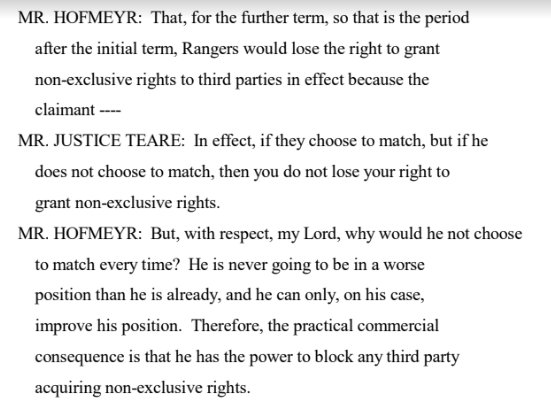 MR. HOFMEYR: That, for the further term, so that is the period after the initial term, Rangers would lose the right to grant non-exclusive rights to third parties in effect because the claimant ----

MR. JUSTICE TEARE: In effect, if they choose to match, but if he does not choose to match, then you do not lose your right to grant non-exclusive rights.

MR. HOFMEYR: But, with respect, my Lord, why would he not choose to match every time? He is never going to be in a worse position than he is already, and he can only, on his case, improve his position. Therefore, the practical commercial consequence is that he has the power to block any third party acquiring non-exclusive rights.